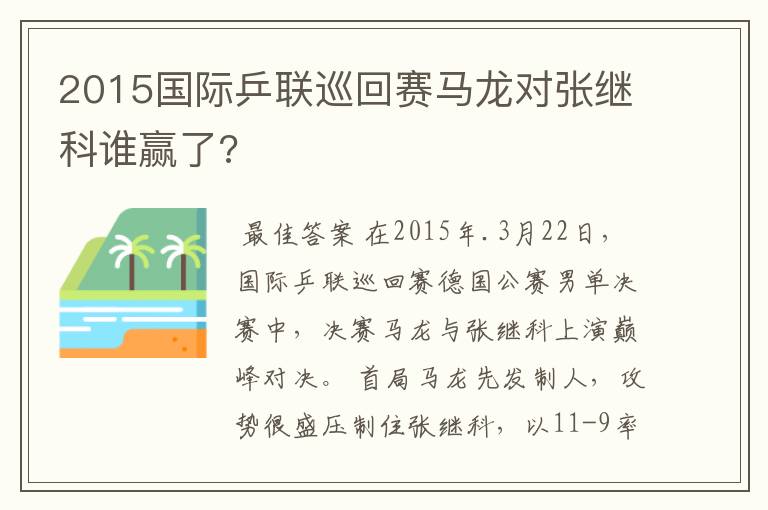 2015国际乒联巡回赛马龙对张继科谁赢了?

最佳答案 在2015年.3月22日，国际乒联巡回赛德国公赛男单决赛中，决赛马龙与张继科上演巅峰对决。首局马龙先发制人，攻势很盛压制住张继科，以11-9率